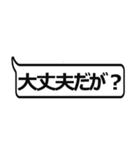 大丈夫だが？